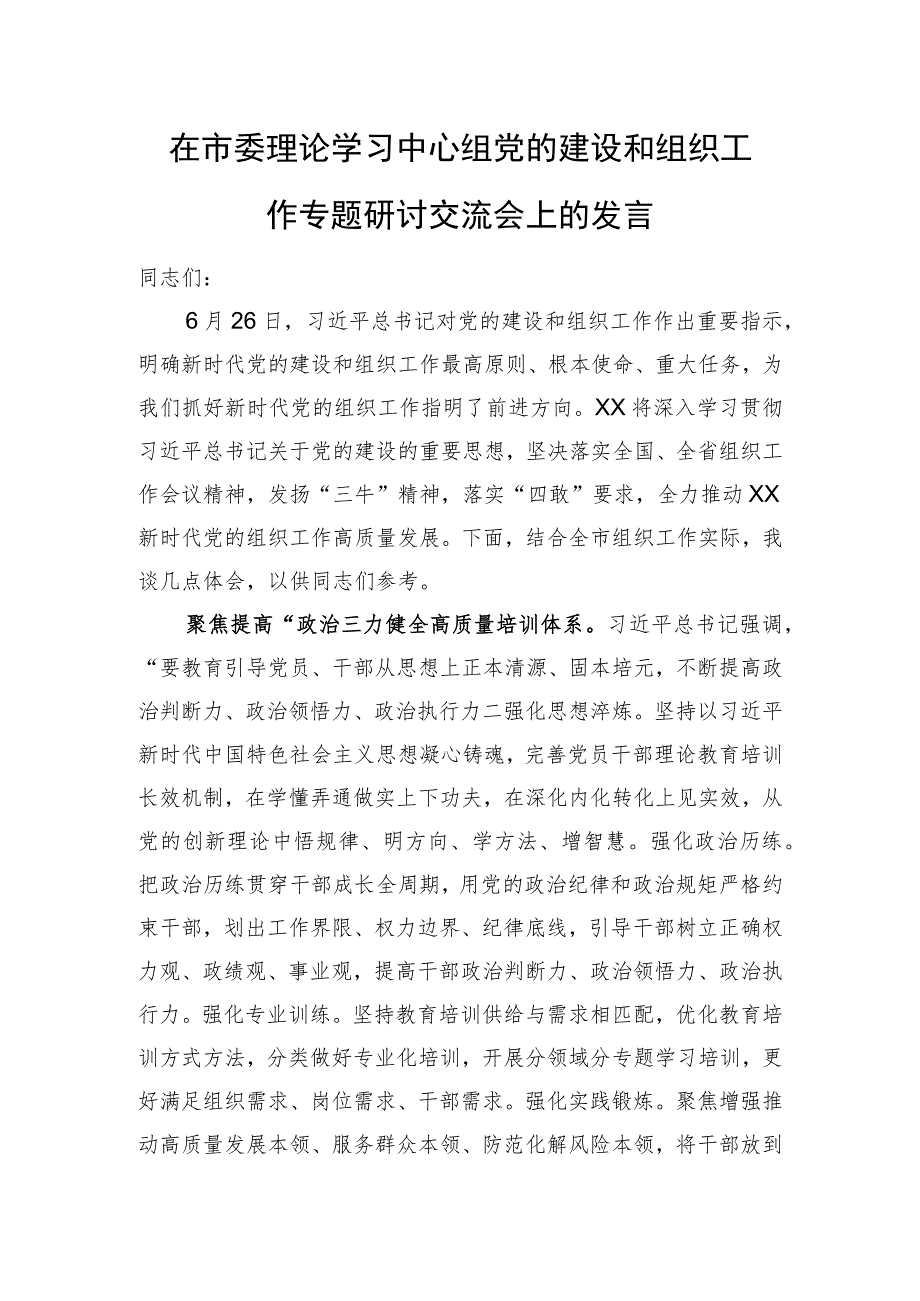 在市委理论学习中心组党的建设和组织工作专题研讨交流会上的发言

同志们：

6月26日，习近平总书记对党的建设和组织工作作出重要指示，明确新时代党的建设和组织工作最高原则、根本使命、重大任务，为我们抓好新时代党的组织工作指明了前进方向。XX将深入学习贯彻习近平总书记关于党的建设的重要思想，坚决落实全国、全省组织工作会议精神，发扬“三牛”精神，落实“四敢”要求，全力推动XX新时代党的组织工作高质量发展。下面，结合全市组织工作实际，我谈几点体会，以供同志们参考。

聚焦提高“政治三力健全高质量培训体系。习近平总书记强调，“要教育引导党员、干部从思想上正本清源、固本培元，不断提高政治判断力、政治领悟力、政治执行力二强化思想淬炼。坚持以习近平新时代中国特色社会主义思想凝心铸魂，完善党员干部理论教育培训长效机制，在学懂弄通做实上下功夫，在深化内化转化上见实效，从党的创新理论中悟规律、明方向、学方法、增智慧。强化政治历练。把政治历练贯穿干部成长全周期，用党的政治纪律和政治规矩严格约束干部，划出工作界限、权力边界、纪律底线，引导干部树立正确权力观、政绩观、事业观，提高干部政治判断力、政治领悟力、政治执行力。强化专业训练。坚持教育培训供给与需求相匹配，优化教育培训方式方法，分类做好专业化培训，开展分领域分专题学习培训，更好满足组织需求、岗位需求、干部需求。强化实践锻炼。聚焦增强推动高质量发展本领、服务群众本领、防范化解风险本领，将干部放到